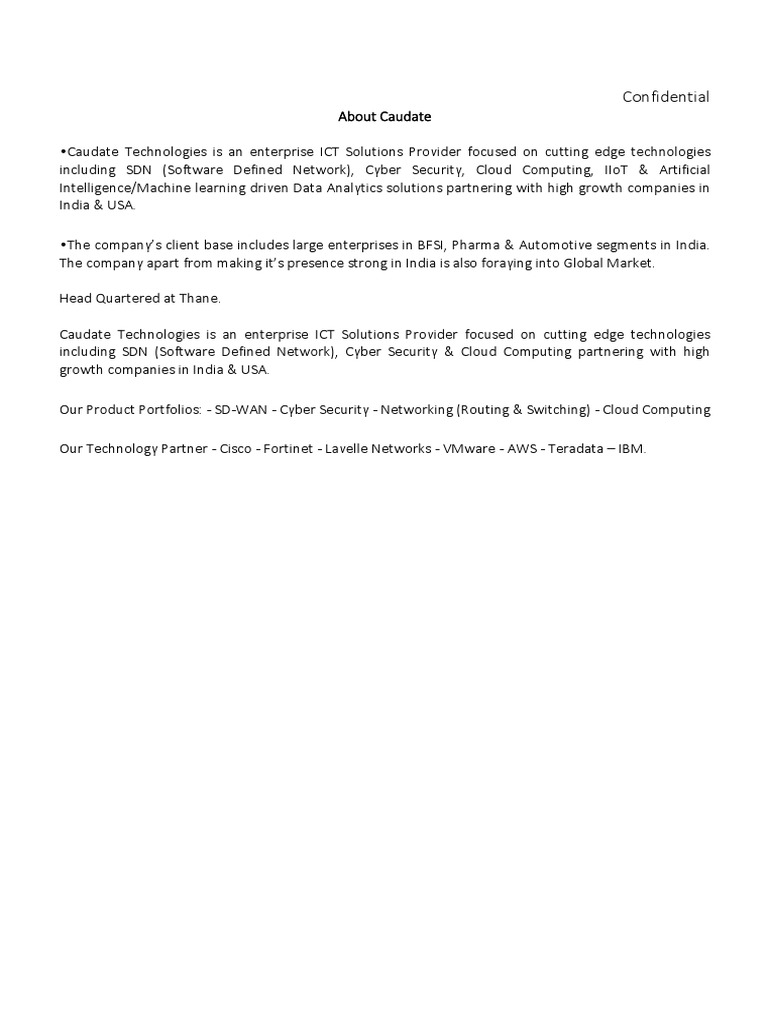 Confidential

About Caudate

•Caudate Technologies is an enterprise ICT Solutions Provider focused on cutting edge technologies including SDN (Software Defined Network), Cyber Security, Cloud Computing, IIoT & Artificial Intelligence/Machine learning driven Data Analytics solutions partnering with high growth companies in India & USA.

•The company's client base includes large enterprises in BFSI, Pharma & Automotive segments in India. The company apart from making it's presence strong in India is also foraying into Global Market.

Head Quartered at Thane.

Caudate Technologies is an enterprise ICT Solutions Provider focused on cutting edge technologies including SDN (Software Defined Network), Cyber Security & Cloud Computing partnering with high growth companies in India & USA.

Our Product Portfolios: - SD-WAN - Cyber Security - Networking (Routing & Switching) - Cloud Computing

Our Technology Partner - Cisco - Fortinet - Lavelle Networks - VMware - AWS - Teradata – IBM.